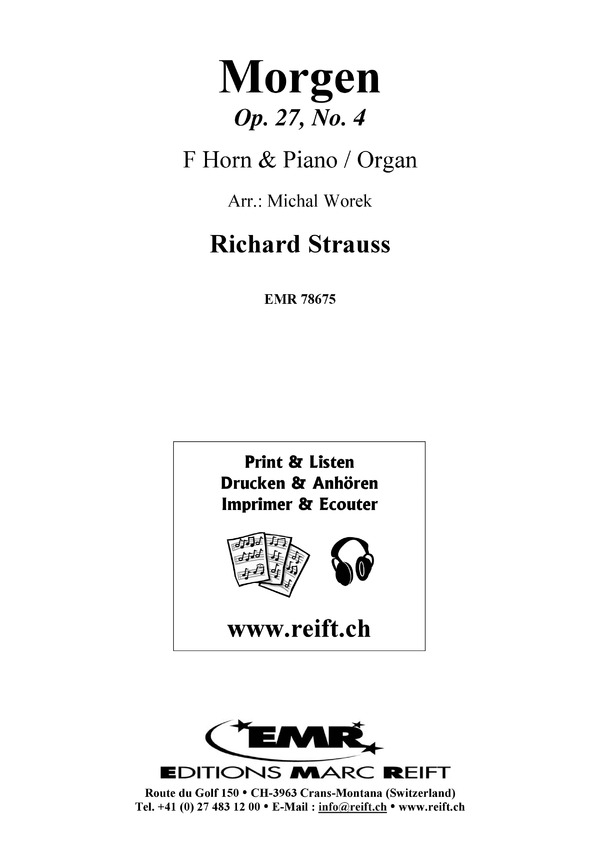 Morgen
Op. 27, No. 4

F Horn & Piano / Organ

Arr.: Michal Worek

Richard Strauss

EMR 78675

Print & Listen
Drucken & Anhören
Imprimer & Ecouter

www.reift.ch

EMR
EDITIONS MARC REIFT

Route du Golf 150 • CH-3963 Crans-Montana (Switzerland)
Tel. +41 (0) 27 483 12 00 • E-Mail : info@reift.ch • www.reift.ch